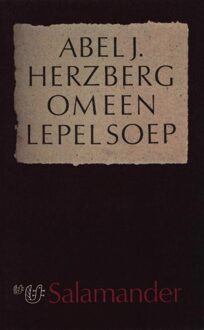 ABEL J.
HERZBERG
OM EEN
LEPEL SOEP

Salamander